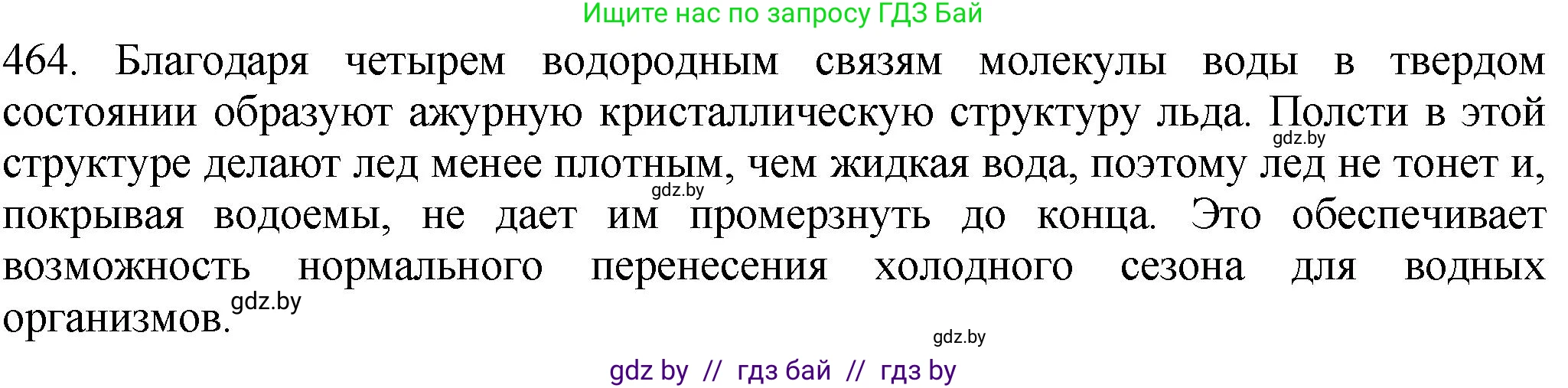 Ищите нас по запросу ГДЗ Бай

464. Благодаря четырем водородным связям молекулы воды в твердом состоянии образуют ажурную кристаллическую структуру льда. Полсти в этой структуре делают лед менее плотным, чем жидкая вода, поэтому лед не тонет и, покрывая водоемы, не дает им промерзнуть до конца. Это обеспечивает возможность нормального перенесения холодного сезона для водных организмов.

gdz.by gdz.by gdz.by gdz.by

gdz by // гдз бай // гдз by